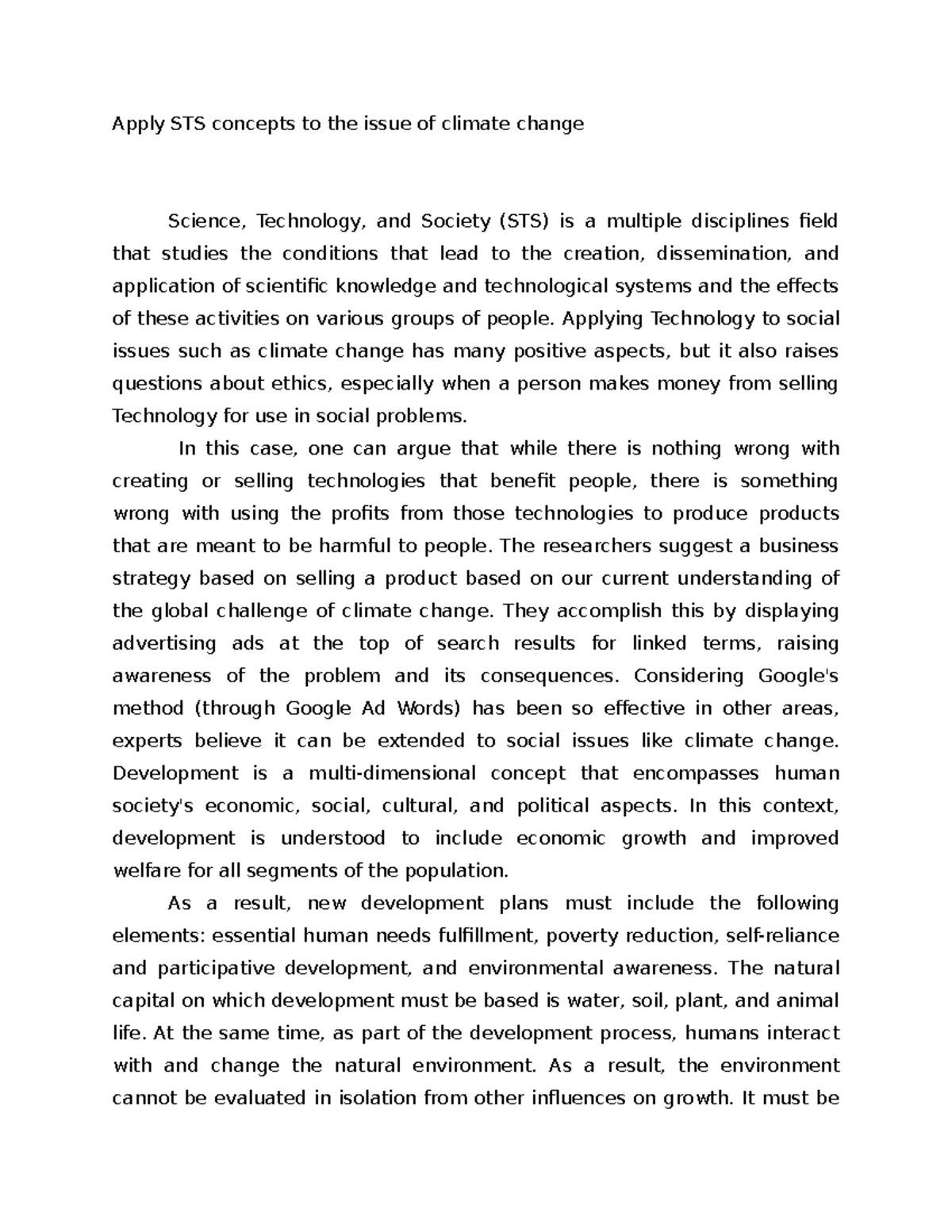 Apply STS concepts to the issue of climate change

Science, Technology, and Society (STS) is a multiple disciplines field that studies the conditions that lead to the creation, dissemination, and application of scientific knowledge and technological systems and the effects of these activities on various groups of people. Applying Technology to social issues such as climate change has many positive aspects, but it also raises questions about ethics, especially when a person makes money from selling Technology for use in social problems.

In this case, one can argue that while there is nothing wrong with creating or selling technologies that benefit people, there is something wrong with using the profits from those technologies to produce products that are meant to be harmful to people. The researchers suggest a business strategy based on selling a product based on our current understanding of the global challenge of climate change. They accomplish this by displaying advertising ads at the top of search results for linked terms, raising awareness of the problem and its consequences. Considering Google's method (through Google Ad Words) has been so effective in other areas, experts believe it can be extended to social issues like climate change. Development is a multi-dimensional concept that encompasses human society's economic, social, cultural, and political aspects. In this context, development is understood to include economic growth and improved welfare for all segments of the population.

As a result, new development plans must include the following elements: essential human needs fulfillment, poverty reduction, self-reliance and participative development, and environmental awareness. The natural capital on which development must be based is water, soil, plant, and animal life. At the same time, as part of the development process, humans interact with and change the natural environment. As a result, the environment cannot be evaluated in isolation from other influences on growth. It must be